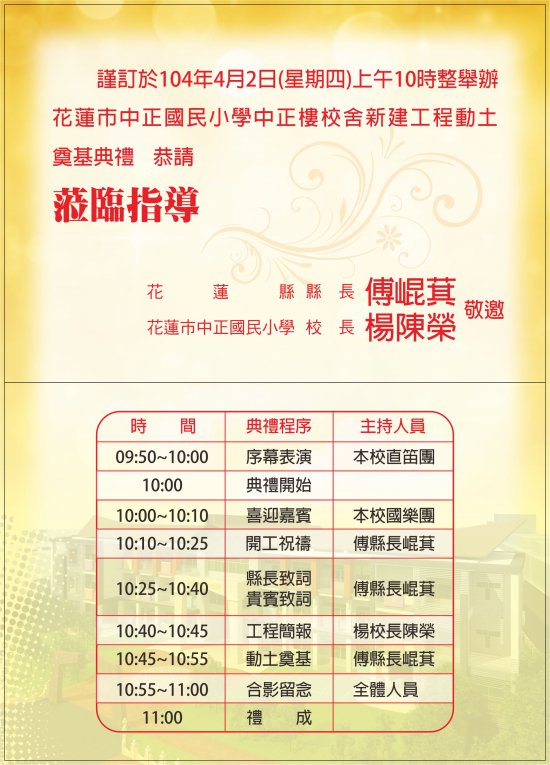 謹訂於104年4月2日(星期四)上午10時整舉辦花蓮市中正國民小學中正樓校舍新建工程動土奠基典禮 恭請

蒞臨指導

花蓮縣縣長 傅崐萁
花蓮市中正國民小學 校長 楊陳榮
敬邀

| 時間 | 典禮程序 | 主持人員 |
|---|---|---|
| 09:50~10:00 | 序幕表演 | 本校直笛團 |
| 10:00 | 典禮開始 | |
| 10:00~10:10 | 喜迎嘉賓 | 本校國樂團 |
| 10:10~10:25 | 開工祝禱 | 傅縣長崐萁 |
| 10:25~10:40 | 縣長致詞 貴賓致詞 | 傅縣長崐萁 |
| 10:40~10:45 | 工程簡報 | 楊校長陳榮 |
| 10:45~10:55 | 動土奠基 | 傅縣長崐萁 |
| 10:55~11:00 | 合影留念 | 全體人員 |
| 11:00 | 禮成 | |